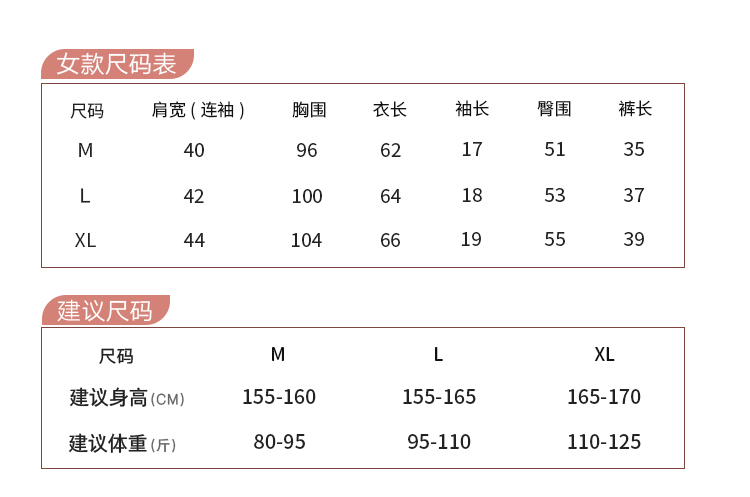 女款尺码表

| 尺码 | 肩宽(连袖) | 胸围 | 衣长 | 袖长 | 臀围 | 裤长 |
|---|---|---|---|---|---|---|
| M | 40 | 96 | 62 | 17 | 51 | 35 |
| L | 42 | 100 | 64 | 18 | 53 | 37 |
| XL | 44 | 104 | 66 | 19 | 55 | 39 |

建议尺码

| 尺码 | M | L | XL |
|---|---|---|---|
| 建议身高(CM) | 155-160 | 155-165 | 165-170 |
| 建议体重(斤) | 80-95 | 95-110 | 110-125 |